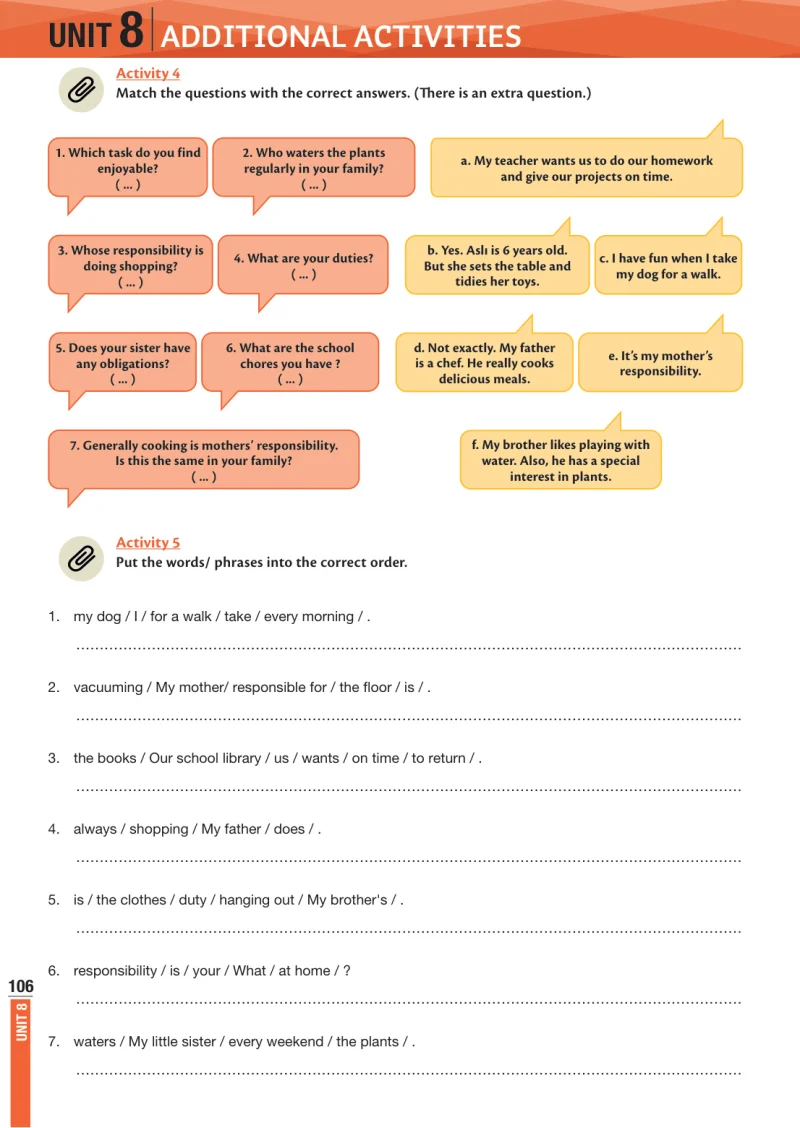 UNIT 8 ADDITIONAL ACTIVITIES

Activity 4
Match the questions with the correct answers. (There is an extra question.)

1. Which task do you find enjoyable? ( ... )

2. Who waters the plants regularly in your family? ( ... )

3. Whose responsibility is doing shopping? ( ... )

4. What are your duties? ( ... )

5. Does your sister have any obligations? ( ... )

6. What are the school chores you have ? ( ... )

7. Generally cooking is mothers' responsibility. Is this the same in your family? ( ... )

a. My teacher wants us to do our homework and give our projects on time.

b. Yes. Aslı is 6 years old. But she sets the table and tidies her toys.

c. I have fun when I take my dog for a walk.

d. Not exactly. My father is a chef. He really cooks delicious meals.

e. It's my mother's responsibility.

f. My brother likes playing with water. Also, he has a special interest in plants.

Activity 5
Put the words/ phrases into the correct order.

1. my dog / I / for a walk / take / every morning / .
____

2. vacuuming / My mother/ responsible for / the floor / is / .
____

3. the books / Our school library / us / wants / on time / to return / .
____

4. always / shopping / My father / does / .
____

5. is / the clothes / duty / hanging out / My brother's / .
____

6. responsibility / is / your / What / at home / ?
____

7. waters / My little sister / every weekend / the plants / .
____

106
UNIT 8